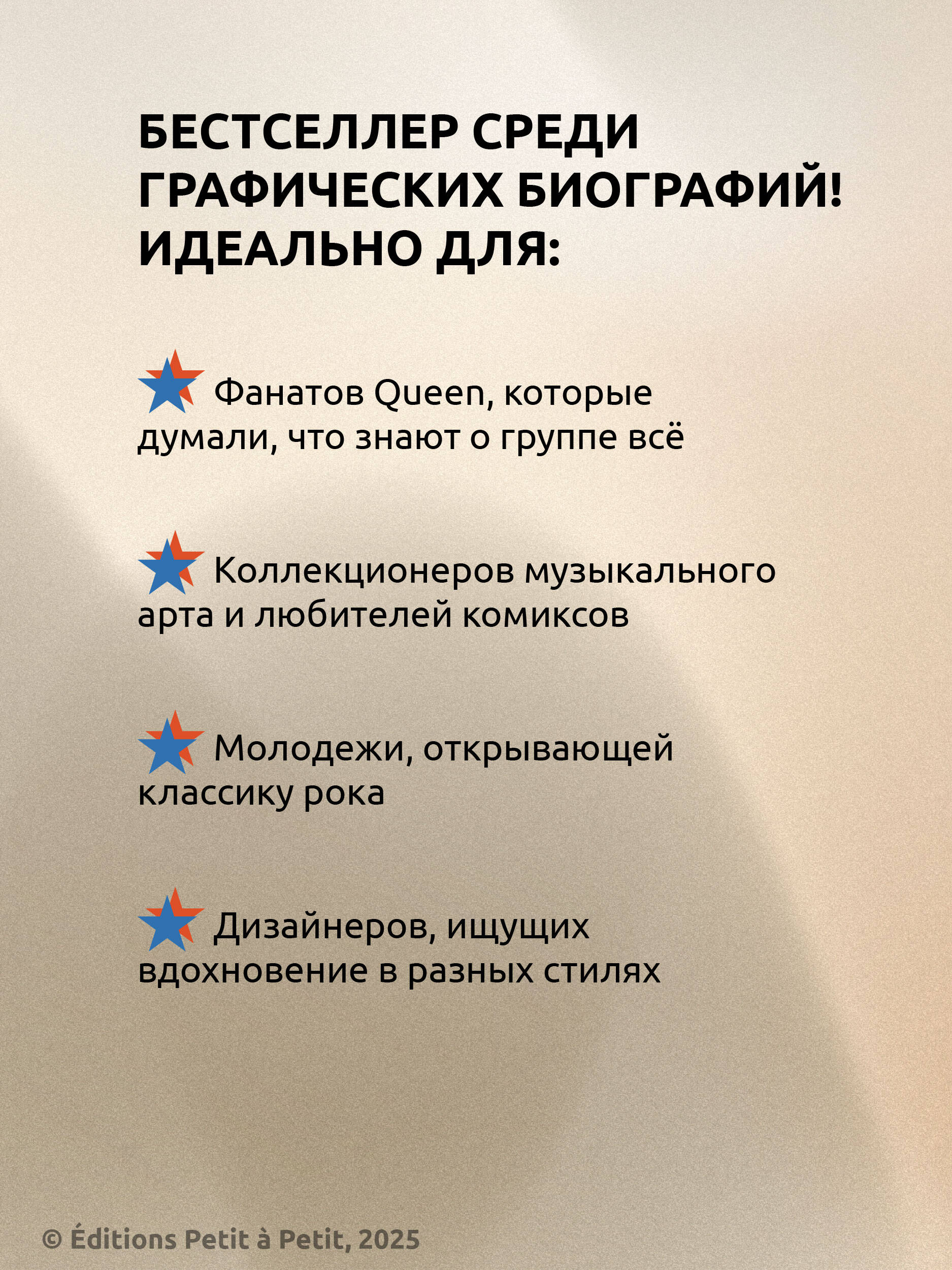 БЕСТСЕЛЛЕР СРЕДИ ГРАФИЧЕСКИХ БИОГРАФИЙ! ИДЕАЛЬНО ДЛЯ:

Фанатов Queen, которые думали, что знают о группе всё

Коллекционеров музыкального арта и любителей комиксов

Молодежи, открывающей классику рока

Дизайнеров, ищущих вдохновение в разных стилях

© Éditions Petit à Petit, 2025